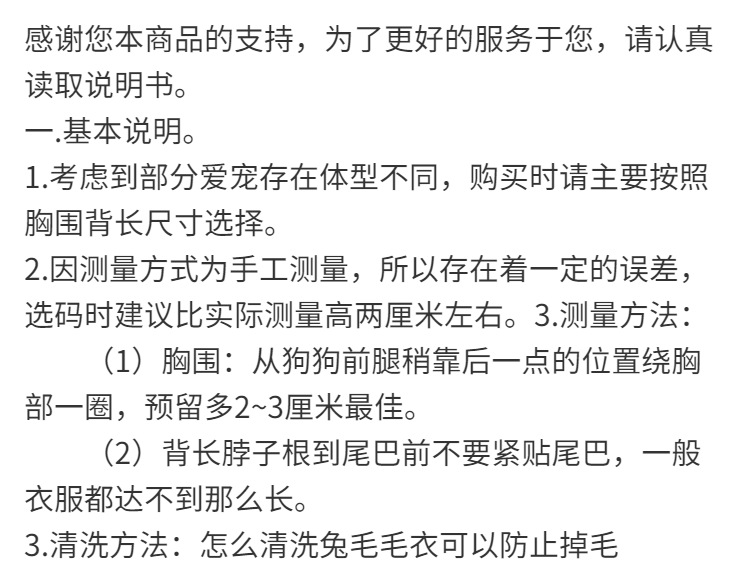 感谢您本商品的支持，为了更好的服务于您，请认真读取说明书。
一.基本说明。
1.考虑到部分爱宠存在体型不同，购买时请主要按照胸围背长尺寸选择。
2.因测量方式为手工测量，所以存在着一定的误差，选码时建议比实际测量高两厘米左右。3.测量方法：
（1）胸围：从狗狗前腿稍靠后一点的位置绕胸部一圈，预留多2~3厘米最佳。
（2）背长脖子根到尾巴前不要紧贴尾巴，一般衣服都达不到那么长。
3.清洗方法：怎么清洗兔毛毛衣可以防止掉毛